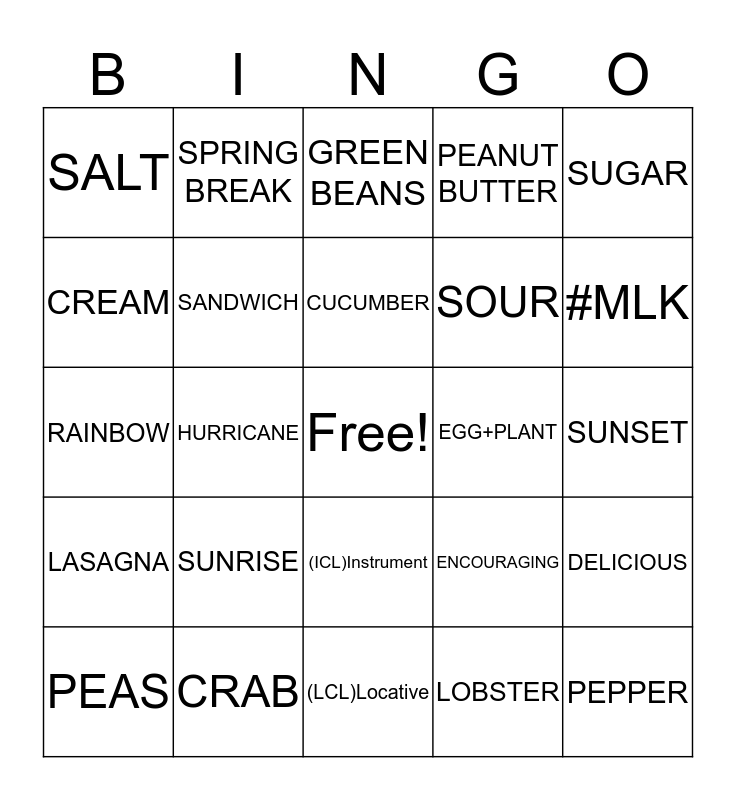 | B | I | N | G | O |
|---|---|---|---|---|
| SALT | SPRING BREAK | GREEN BEANS | PEANUT BUTTER | SUGAR |
| CREAM | SANDWICH | CUCUMBER | SOUR | #MLK |
| RAINBOW | HURRICANE | Free! | EGG+PLANT | SUNSET |
| LASAGNA | SUNRISE | (ICL)Instrument | ENCOURAGING | DELICIOUS |
| PEAS | CRAB | (LCL)Locative | LOBSTER | PEPPER |